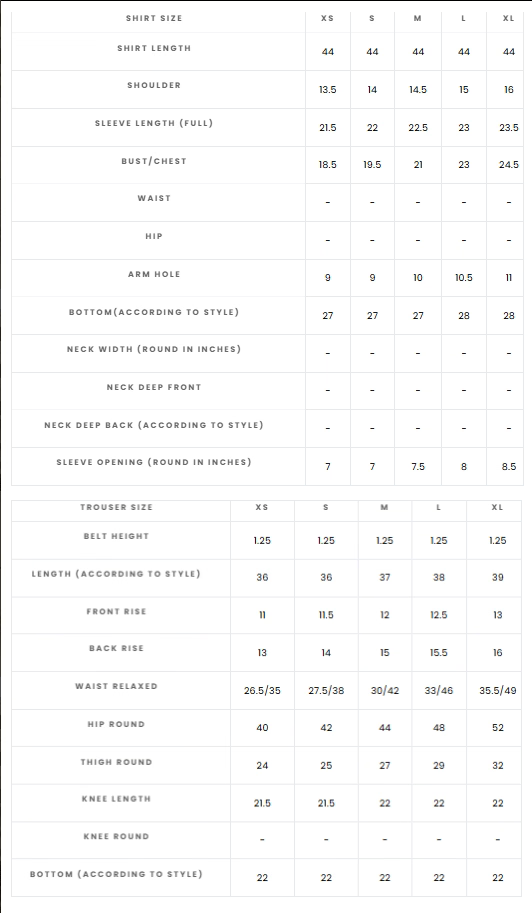 | SHIRT SIZE | XS | S | M | L | XL |
|---|---|---|---|---|---|
| SHIRT LENGTH | 44 | 44 | 44 | 44 | 44 |
| SHOULDER | 13.5 | 14 | 14.5 | 15 | 16 |
| SLEEVE LENGTH (FULL) | 21.5 | 22 | 22.5 | 23 | 23.5 |
| BUST/CHEST | 18.5 | 19.5 | 21 | 23 | 24.5 |
| WAIST | - | - | - | - | - |
| HIP | - | - | - | - | - |
| ARM HOLE | 9 | 9 | 10 | 10.5 | 11 |
| BOTTOM(ACCORDING TO STYLE) | 27 | 27 | 27 | 28 | 28 |
| NECK WIDTH (ROUND IN INCHES) | - | - | - | - | - |
| NECK DEEP FRONT | - | - | - | - | - |
| NECK DEEP BACK (ACCORDING TO STYLE) | - | - | - | - | - |
| SLEEVE OPENING (ROUND IN INCHES) | 7 | 7 | 7.5 | 8 | 8.5 |

| TROUSER SIZE | XS | S | M | L | XL |
|---|---|---|---|---|---|
| BELT HEIGHT | 1.25 | 1.25 | 1.25 | 1.25 | 1.25 |
| LENGTH (ACCORDING TO STYLE) | 36 | 36 | 37 | 38 | 39 |
| FRONT RISE | 11 | 11.5 | 12 | 12.5 | 13 |
| BACK RISE | 13 | 14 | 15 | 15.5 | 16 |
| WAIST RELAXED | 26.5/35 | 27.5/38 | 30/42 | 33/46 | 35.5/49 |
| HIP ROUND | 40 | 42 | 44 | 48 | 52 |
| THIGH ROUND | 24 | 25 | 27 | 29 | 32 |
| KNEE LENGTH | 21.5 | 21.5 | 22 | 22 | 22 |
| KNEE ROUND | - | - | - | - | - |
| BOTTOM (ACCORDING TO STYLE) | 22 | 22 | 22 | 22 | 22 |